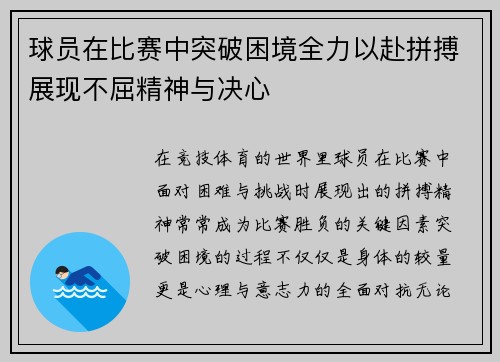 球员在比赛中突破困境全力以赴拼搏展现不屈精神与决心

在竞技体育的世界里球员在比赛中面对困难与挑战时展现出的拼搏精神常常成为比赛胜负的关键因素突破困境的过程不仅仅是身体的较量更是心理与意志力的全面对抗无论